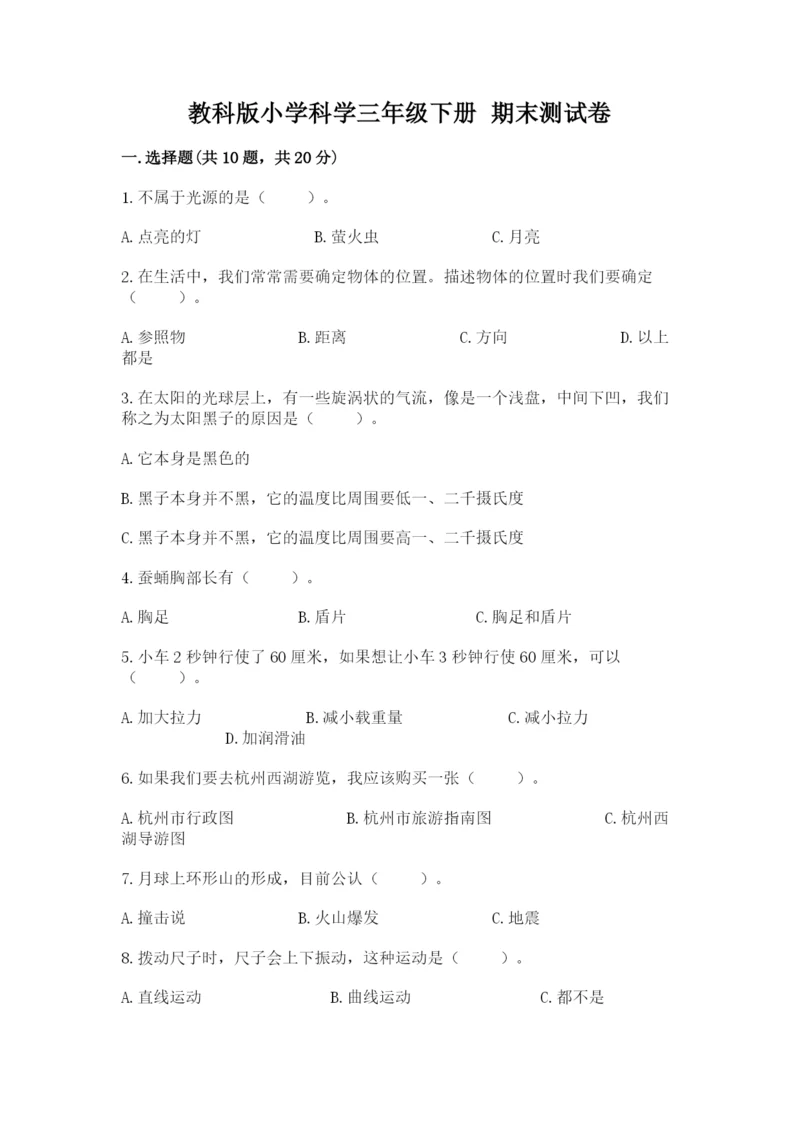 教科版小学科学三年级下册 期末测试卷

一.选择题(共10题，共20分)

1.不属于光源的是（　　）。

A.点亮的灯　　B.萤火虫　　C.月亮

2.在生活中，我们常常需要确定物体的位置。描述物体的位置时我们要确定（　　）。

A.参照物　　B.距离　　C.方向　　D.以上都是

3.在太阳的光球层上，有一些旋涡状的气流，像是一个浅盘，中间下凹，我们称之为太阳黑子的原因是（　　）。

A.它本身是黑色的

B.黑子本身并不黑，它的温度比周围要低一、二千摄氏度

C.黑子本身并不黑，它的温度比周围要高一、二千摄氏度

4.蚕蛹胸部长有（　　）。

A.胸足　　B.盾片　　C.胸足和盾片

5.小车2秒钟行使了60厘米，如果想让小车3秒钟行使60厘米，可以（　　）。

A.加大拉力　　B.减小载重量　　C.减小拉力　　D.加润滑油

6.如果我们要去杭州西湖游览，我应该购买一张（　　）。

A.杭州市行政图　　B.杭州市旅游指南图　　C.杭州西湖导游图

7.月球上环形山的形成，目前公认（　　）。

A.撞击说　　B.火山爆发　　C.地震

8.拨动尺子时，尺子会上下振动，这种运动是（　　）。

A.直线运动　　B.曲线运动　　C.都不是